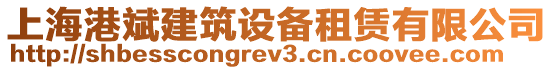 上海港斌建筑设备租赁有限公司
http://shbesscongrev3.cn.coovee.com